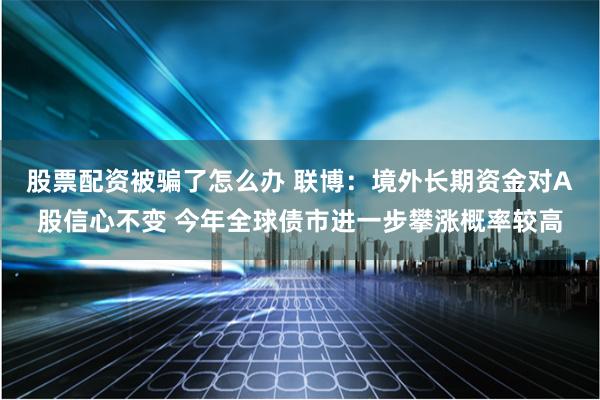 股票配资被骗了怎么办 联博：境外长期资金对A股信心不变 今年全球债市进一步攀涨概率较高